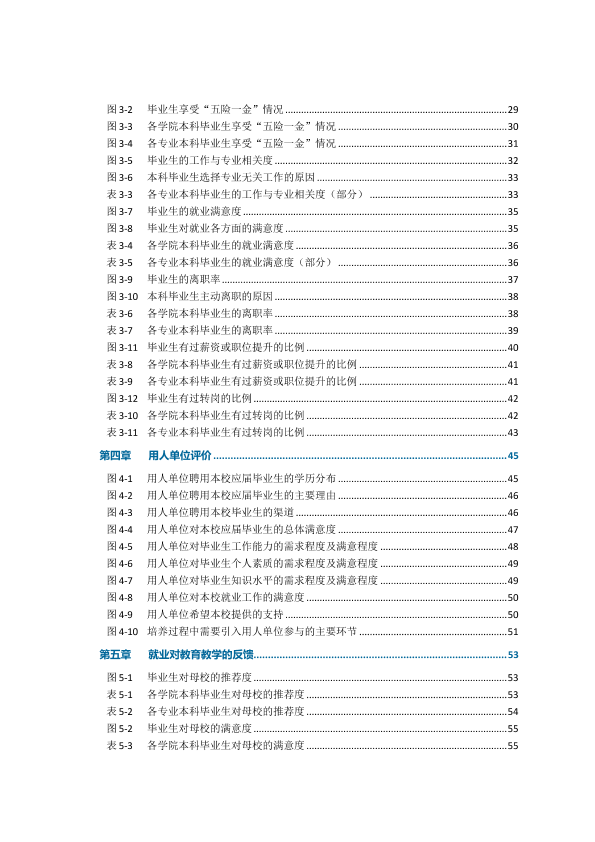 图3-2 毕业生享受“五险一金”情况 29
图3-3 各学院本科毕业生享受“五险一金”情况 30
图3-4 各专业本科毕业生享受“五险一金”情况 31
图3-5 毕业生的工作与专业相关度 32
图3-6 本科毕业生选择专业无关工作的原因 33
表3-3 各专业本科毕业生的工作与专业相关度（部分） 33
图3-7 毕业生的就业满意度 35
图3-8 毕业生对就业各方面的满意度 35
表3-4 各学院本科毕业生的就业满意度 36
表3-5 各专业本科毕业生的就业满意度（部分） 36
图3-9 毕业生的离职率 37
图3-10 本科毕业生主动离职的原因 38
表3-6 各学院本科毕业生的离职率 38
表3-7 各专业本科毕业生的离职率 39
图3-11 毕业生有过薪资或职位提升的比例 40
表3-8 各学院本科毕业生有过薪资或职位提升的比例 41
表3-9 各专业本科毕业生有过薪资或职位提升的比例 41
图3-12 毕业生有过转岗的比例 42
表3-10 各学院本科毕业生有过转岗的比例 42
表3-11 各专业本科毕业生有过转岗的比例 43

第四章 用人单位评价 45

图4-1 用人单位聘用本校应届毕业生的学历分布 45
图4-2 用人单位聘用本校应届毕业生的主要理由 46
图4-3 用人单位聘用本校毕业生的渠道 46
图4-4 用人单位对本校应届毕业生的总体满意度 47
图4-5 用人单位对毕业生工作能力的需求程度及满意程度 48
图4-6 用人单位对毕业生个人素质的需求程度及满意程度 49
图4-7 用人单位对毕业生知识水平的需求程度及满意程度 49
图4-8 用人单位对本校就业工作的满意度 50
图4-9 用人单位希望本校提供的支持 50
图4-10 培养过程中需要引入用人单位参与的主要环节 51

第五章 就业对教育教学的反馈 53

图5-1 毕业生对母校的推荐度 53
表5-1 各学院本科毕业生对母校的推荐度 53
表5-2 各专业本科毕业生对母校的推荐度 54
图5-2 毕业生对母校的满意度 55
表5-3 各学院本科毕业生对母校的满意度 55